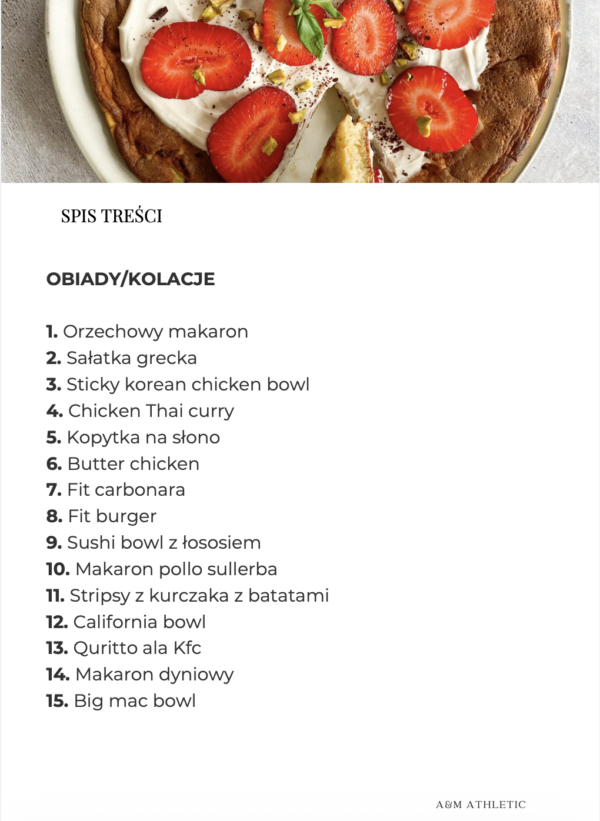 SPIS TREŚCI

OBIADY/KOLACJE

1. Orzechowy makaron
2. Sałatka grecka
3. Sticky korean chicken bowl
4. Chicken Thai curry
5. Kopytka na słono
6. Butter chicken
7. Fit carbonara
8. Fit burger
9. Sushi bowl z łososiem
10. Makaron pollo sullerba
11. Stripsy z kurczaka z batatami
12. California bowl
13. Quritto ala Kfc
14. Makaron dyniowy
15. Big mac bowl

A&M ATHLETIC